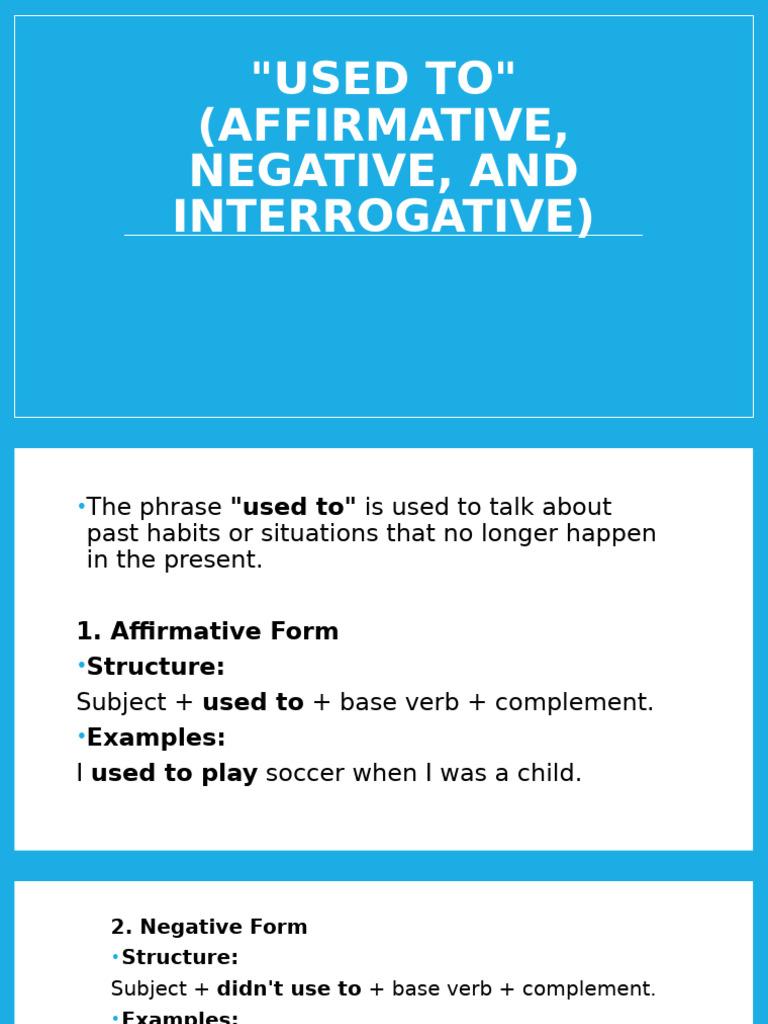 "USED TO" (AFFIRMATIVE, NEGATIVE, AND INTERROGATIVE)

•The phrase "used to" is used to talk about past habits or situations that no longer happen in the present.

1. Affirmative Form

•Structure:

Subject + used to + base verb + complement.

•Examples:

I used to play soccer when I was a child.

2. Negative Form

•Structure:

Subject + didn't use to + base verb + complement.

•Examples: